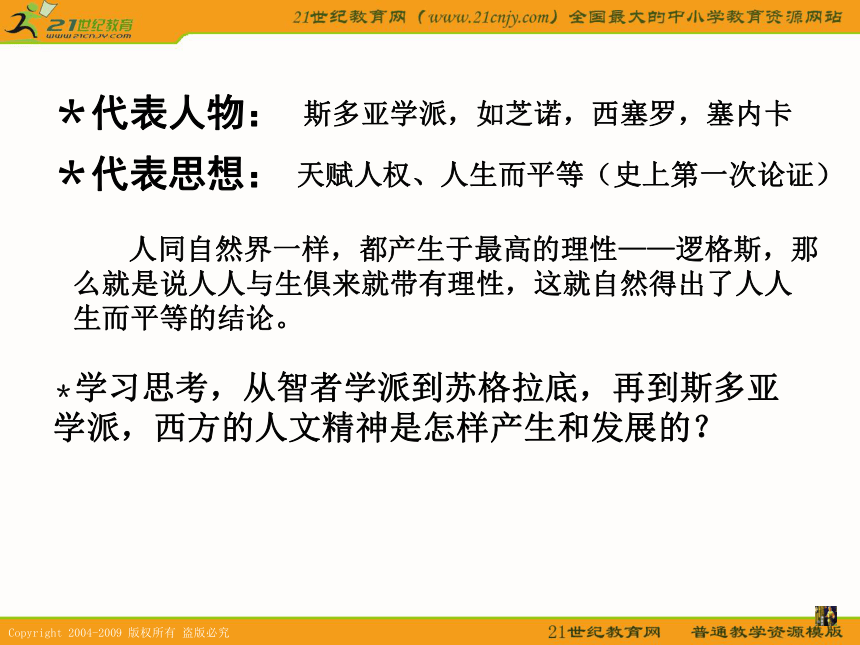 21世纪教育
www.21cnjy.com

21世纪教育网（www.21cnjy.com）全国最大的中小学教育资源网站

*代表人物： 斯多亚学派，如芝诺，西塞罗，塞内卡

*代表思想： 天赋人权、人生而平等（史上第一次论证）

人同自然界一样，都产生于最高的理性——逻格斯，那么就是说人人与生俱来就带有理性，这就自然得出了人人生而平等的结论。

*学习思考，从智者学派到苏格拉底，再到斯多亚学派，西方的人文精神是怎样产生和发展的？

Copyright 2004-2009 版权所有 盗版必究

21世纪教育网 普通教学资源模版